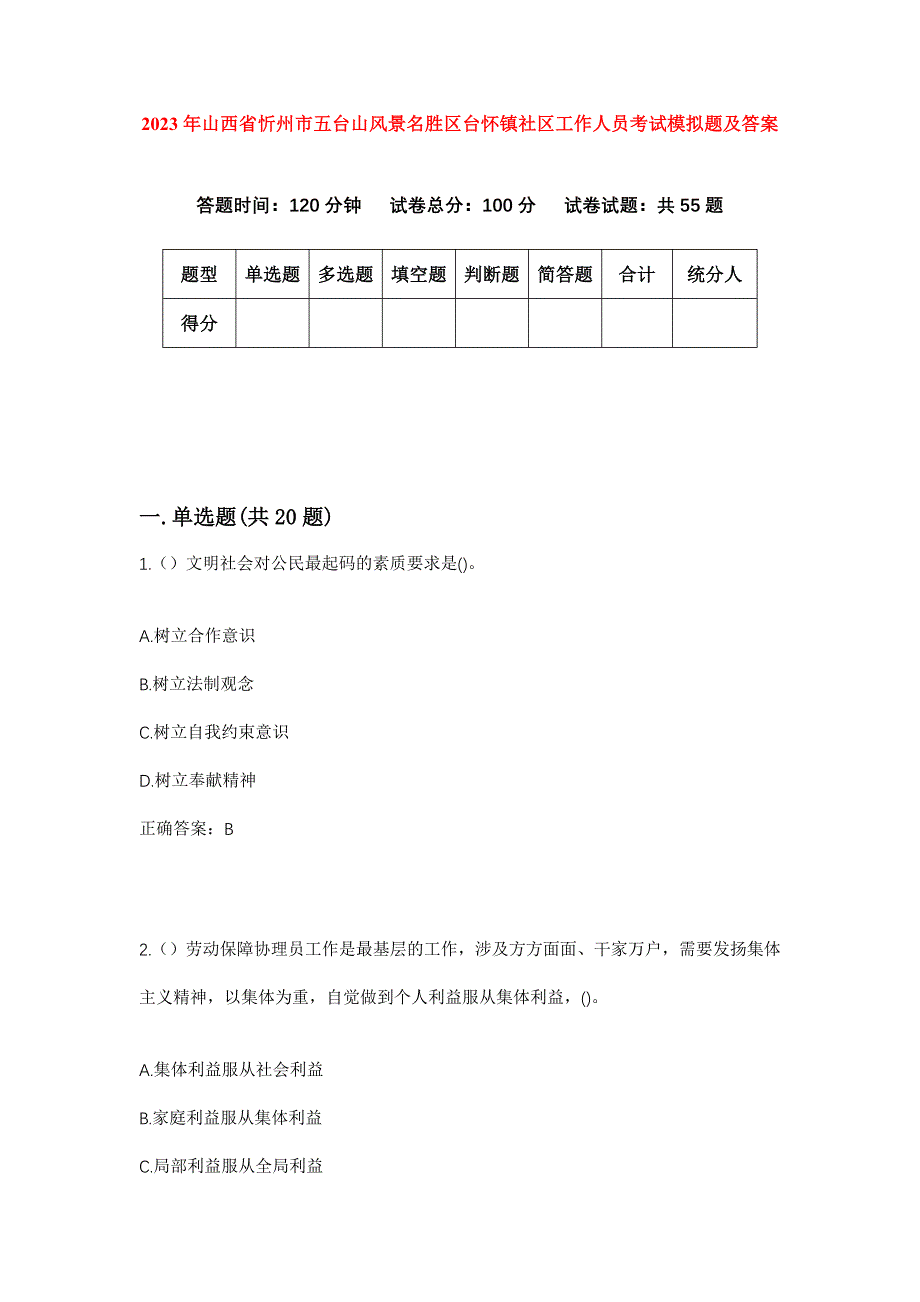 2023年山西省忻州市五台山风景名胜区台怀镇社区工作人员考试模拟题及答案

答题时间：120分钟　试卷总分：100分　试卷试题：共55题

| 题型 | 单选题 | 多选题 | 填空题 | 判断题 | 简答题 | 合计 | 统分人 |
|---|---|---|---|---|---|---|---|
| 得分 | | | | | | | |

一.单选题(共20题)

1.（）文明社会对公民最起码的素质要求是()。

A.树立合作意识

B.树立法制观念

C.树立自我约束意识

D.树立奉献精神

正确答案：B

2.（）劳动保障协理员工作是最基层的工作，涉及方方面面、千家万户，需要发扬集体主义精神，以集体为重，自觉做到个人利益服从集体利益，()。

A.集体利益服从社会利益

B.家庭利益服从集体利益

C.局部利益服从全局利益